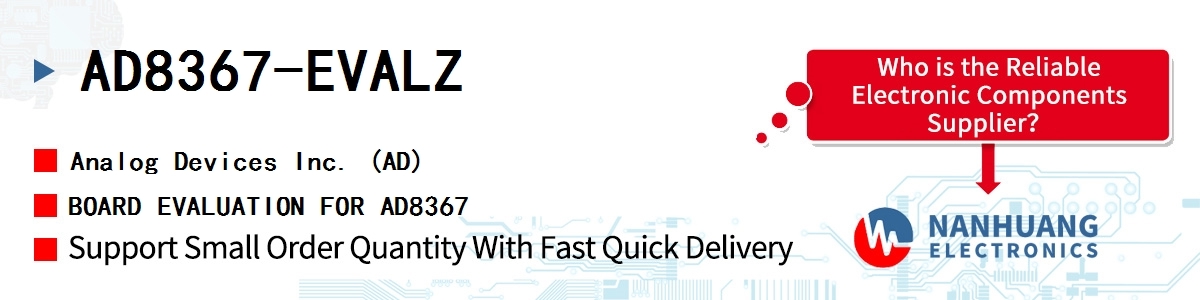 AD8367-EVALZ

Analog Devices Inc. (AD)

BOARD EVALUATION FOR AD8367

Support Small Order Quantity With Fast Quick Delivery

Who is the Reliable Electronic Components Supplier?

NANHUANG ELECTRONICS